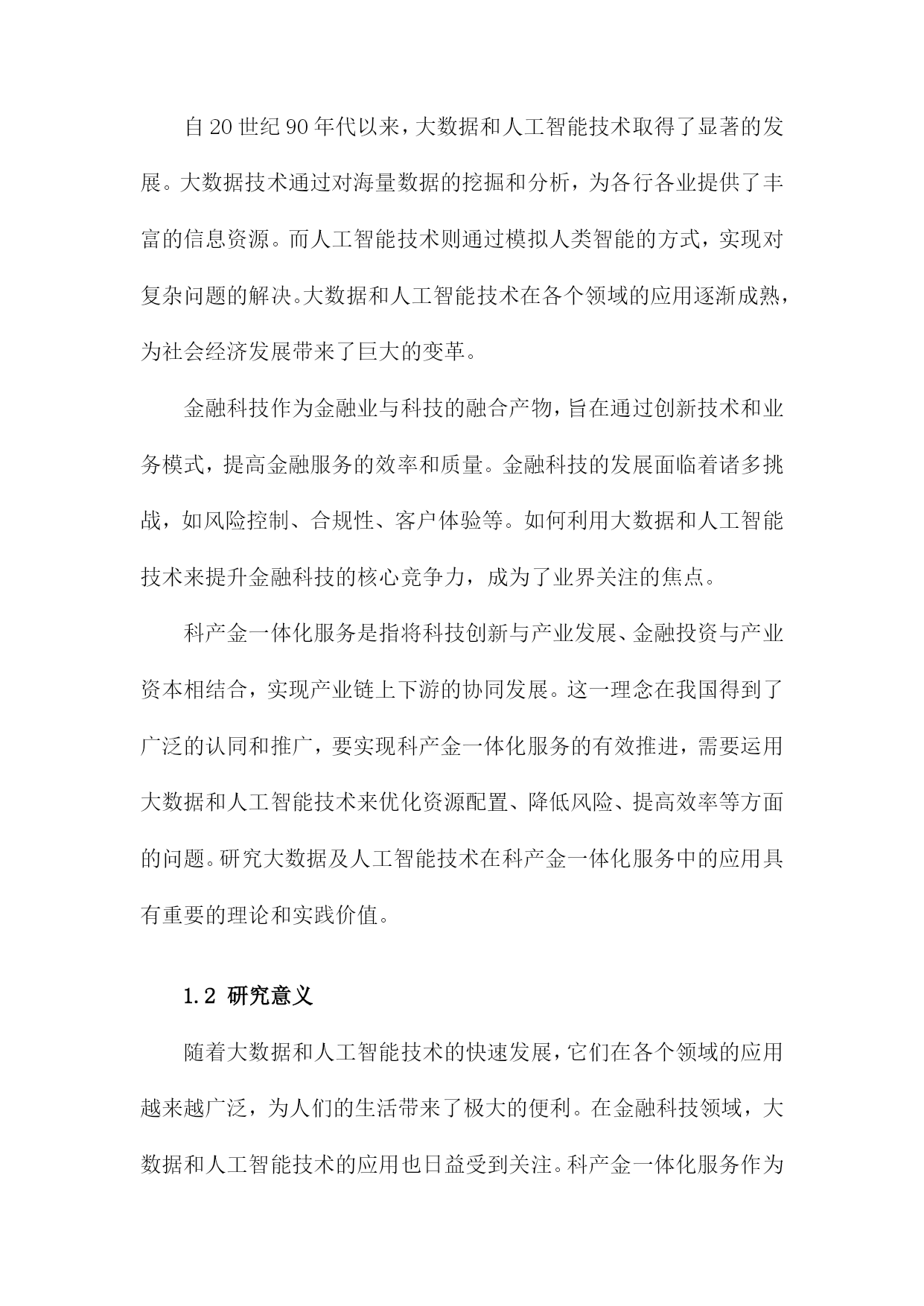 自20世纪90年代以来，大数据和人工智能技术取得了显著的发展。大数据技术通过对海量数据的挖掘和分析，为各行各业提供了丰富的信息资源。而人工智能技术则通过模拟人类智能的方式，实现对复杂问题的解决。大数据和人工智能技术在各个领域的应用逐渐成熟，为社会经济发展带来了巨大的变革。

金融科技作为金融业与科技的融合产物，旨在通过创新技术和业务模式，提高金融服务的效率和质量。金融科技的发展面临着诸多挑战，如风险控制、合规性、客户体验等。如何利用大数据和人工智能技术来提升金融科技的核心竞争力，成为了业界关注的焦点。

科产金一体化服务是指将科技创新与产业发展、金融投资与产业资本相结合，实现产业链上下游的协同发展。这一理念在我国得到了广泛的认同和推广，要实现科产金一体化服务的有效推进，需要运用大数据和人工智能技术来优化资源配置、降低风险、提高效率等方面的问题。研究大数据及人工智能技术在科产金一体化服务中的应用具有重要的理论和实践价值。

1.2 研究意义

随着大数据和人工智能技术的快速发展，它们在各个领域的应用越来越广泛，为人们的生活带来了极大的便利。在金融科技领域，大数据和人工智能技术的应用也日益受到关注。科产金一体化服务作为